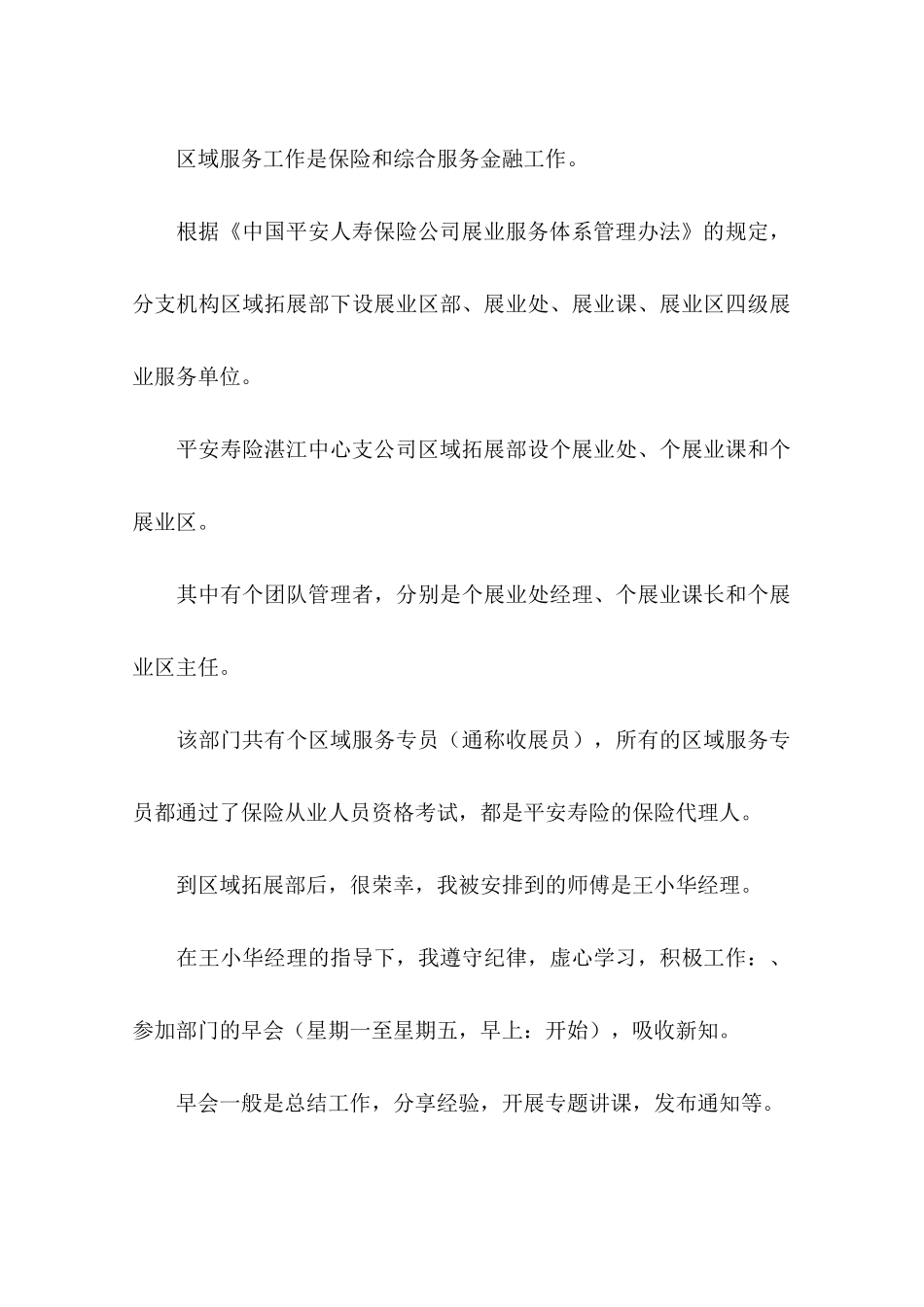 区域服务工作是保险和综合服务金融工作。

根据《中国平安人寿保险公司展业服务体系管理办法》的规定，分支机构区域拓展部下设展业区部、展业处、展业课、展业区四级展业服务单位。

平安寿险湛江中心支公司区域拓展部设个展业处、个展业课和个展业区。

其中有个团队管理者，分别是个展业处经理、个展业课长和个展业区主任。

该部门共有个区域服务专员（通称收展员），所有的区域服务专员都通过了保险从业人员资格考试，都是平安寿险的保险代理人。

到区域拓展部后，很荣幸，我被安排到的师傅是王小华经理。

在王小华经理的指导下，我遵守纪律，虚心学习，积极工作：、参加部门的早会（星期一至星期五，早上：开始），吸收新知。

早会一般是总结工作，分享经验，开展专题讲课，发布通知等。